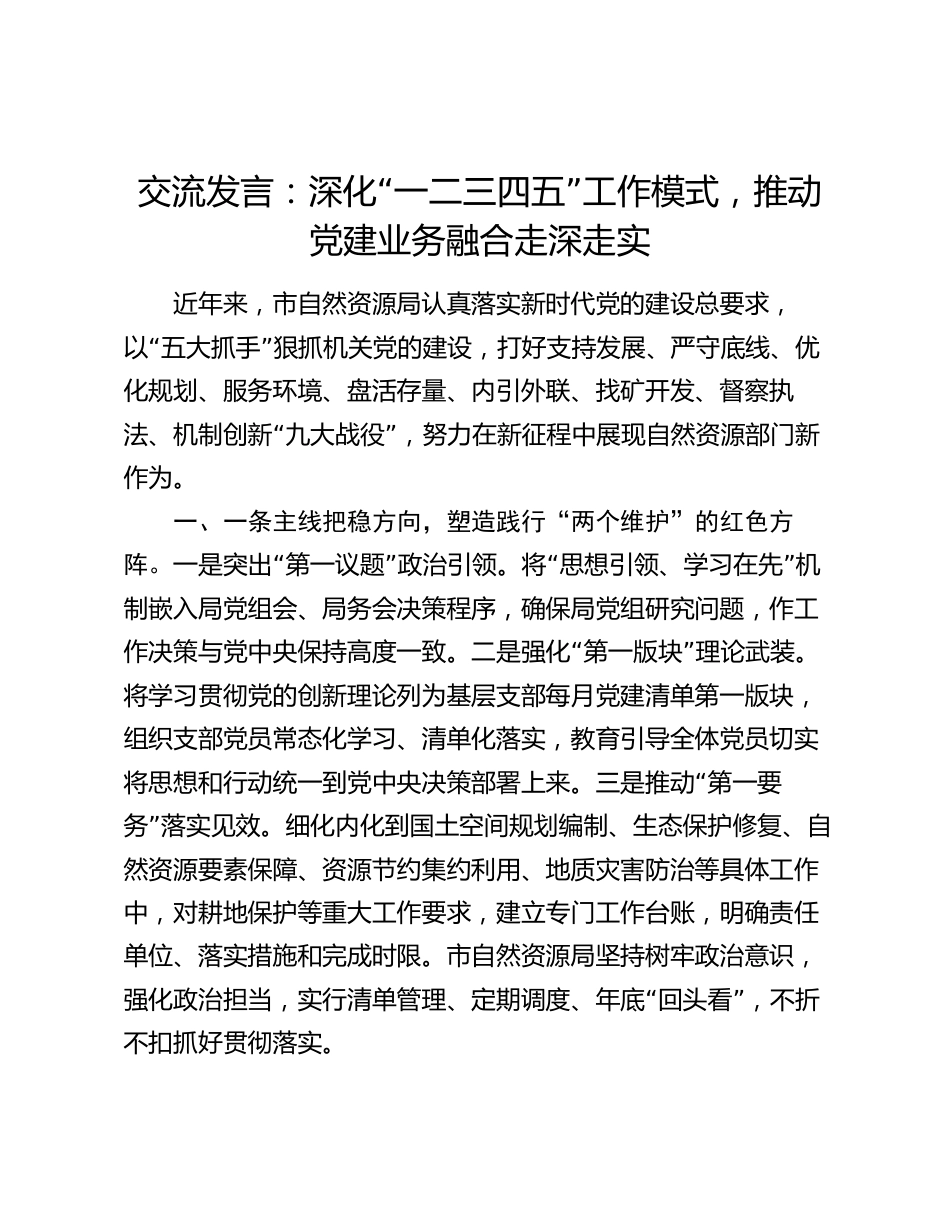 交流发言：深化“一二三四五”工作模式，推动党建业务融合走深走实

近年来，市自然资源局认真落实新时代党的建设总要求，以“五大抓手”狠抓机关党的建设，打好支持发展、严守底线、优化规划、服务环境、盘活存量、内引外联、找矿开发、督察执法、机制创新“九大战役”，努力在新征程中展现自然资源部门新作为。

一、一条主线把稳方向，塑造践行“两个维护”的红色方阵。一是突出“第一议题”政治引领。将“思想引领、学习在先”机制嵌入局党组会、局务会决策程序，确保局党组研究问题，作工作决策与党中央保持高度一致。二是强化“第一版块”理论武装。将学习贯彻党的创新理论列为基层支部每月党建清单第一版块，组织支部党员常态化学习、清单化落实，教育引导全体党员切实将思想和行动统一到党中央决策部署上来。三是推动“第一要务”落实见效。细化内化到国土空间规划编制、生态保护修复、自然资源要素保障、资源节约集约利用、地质灾害防治等具体工作中，对耕地保护等重大工作要求，建立专门工作台账，明确责任单位、落实措施和完成时限。市自然资源局坚持树牢政治意识，强化政治担当，实行清单管理、定期调度、年底“回头看”，不折不扣抓好贯彻落实。